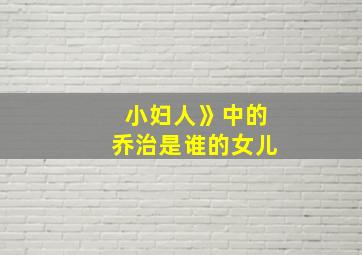 小妇人》中的
乔治是谁的女儿